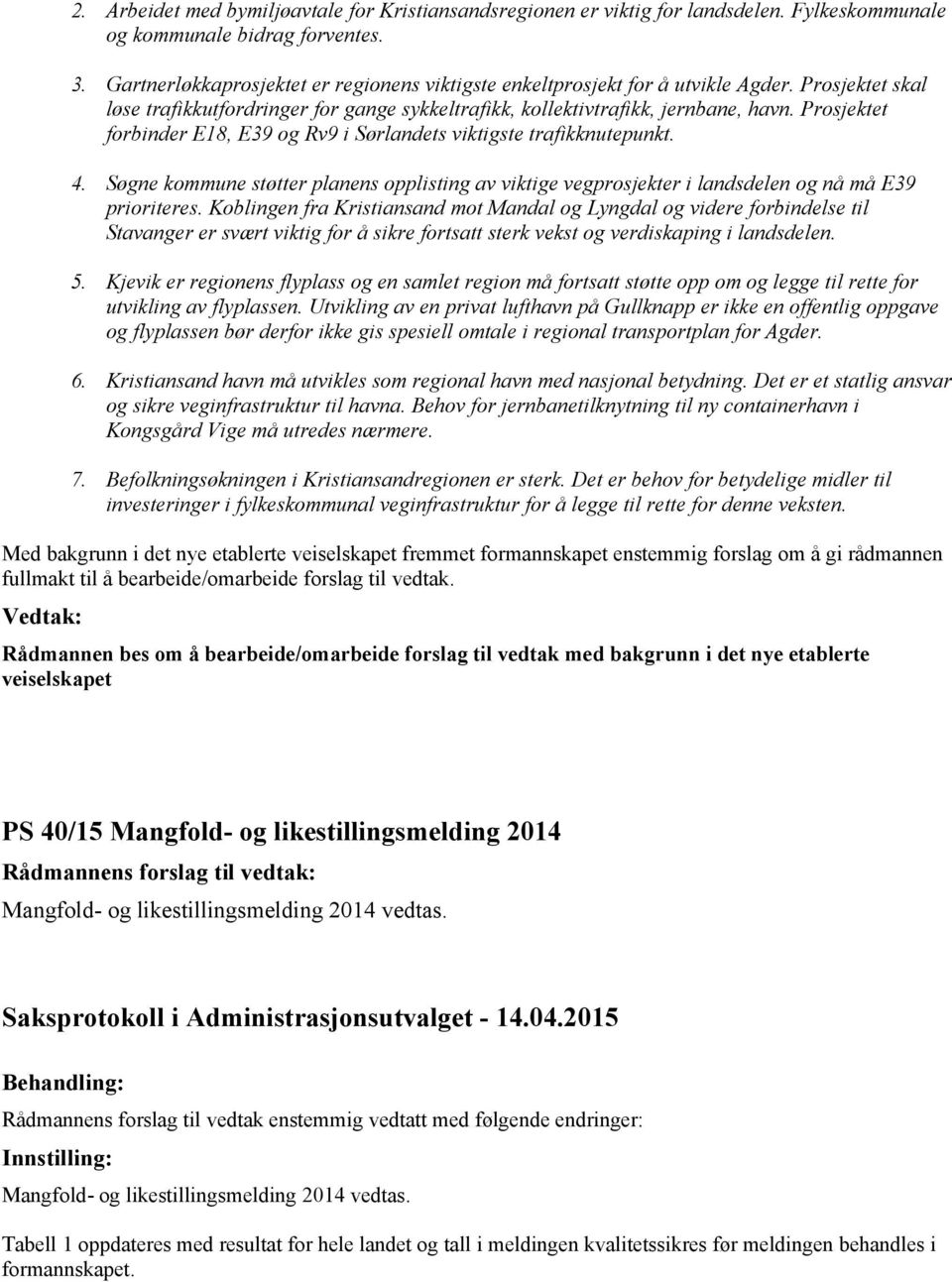 2. Arbeidet med bymiljøavtale for Kristiansandsregionen er viktig for landsdelen. Fylkeskommunale og kommunale bidrag forventes.

3. Gartnerløkkaprosjektet er regionens viktigste enkeltprosjekt for å utvikle Agder. Prosjektet skal løse trafikkutfordringer for gange sykkeltrafikk, kollektivtrafikk, jernbane, havn. Prosjektet forbinder E18, E39 og Rv9 i Sørlandets viktigste trafikknutepunkt.

4. Søgne kommune støtter planens opplisting av viktige vegprosjekter i landsdelen og nå må E39 prioriteres. Koblingen fra Kristiansand mot Mandal og Lyngdal og videre forbindelse til Stavanger er svært viktig for å sikre fortsatt sterk vekst og verdiskaping i landsdelen.

5. Kjevik er regionens flyplass og en samlet region må fortsatt støtte opp om og legge til rette for utvikling av flyplassen. Utvikling av en privat lufthavn på Gullknapp er ikke en offentlig oppgave og flyplassen bør derfor ikke gis spesiell omtale i regional transportplan for Agder.

6. Kristiansand havn må utvikles som regional havn med nasjonal betydning. Det er et statlig ansvar og sikre veginfrastruktur til havna. Behov for jernbanetilknytning til ny containerhavn i Kongsgård Vige må utredes nærmere.

7. Befolkningsøkningen i Kristiansandregionen er sterk. Det er behov for betydelige midler til investeringer i fylkeskommunal veginfrastruktur for å legge til rette for denne veksten.

Med bakgrunn i det nye etablerte veiselskapet fremmet formannskapet enstemmig forslag om å gi rådmannen fullmakt til å bearbeide/omarbeide forslag til vedtak.

Vedtak:

Rådmannen bes om å bearbeide/omarbeide forslag til vedtak med bakgrunn i det nye etablerte veiselskapet

PS 40/15 Mangfold- og likestillingsmelding 2014

Rådmannens forslag til vedtak:

Mangfold- og likestillingsmelding 2014 vedtas.

Saksprotokoll i Administrasjonsutvalget - 14.04.2015

Behandling:

Rådmannens forslag til vedtak enstemmig vedtatt med følgende endringer:

Innstilling:

Mangfold- og likestillingsmelding 2014 vedtas.

Tabell 1 oppdateres med resultat for hele landet og tall i meldingen kvalitetssikres før meldingen behandles i formannskapet.